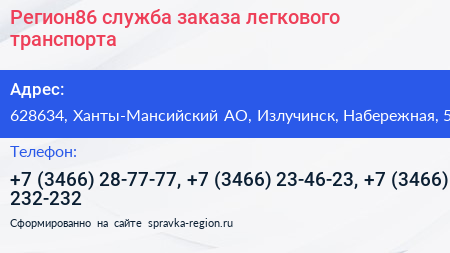 Регион86 служба заказа легкового транспорта

Адрес:

628634, Ханты-Мансийский АО, Излучинск, Набережная, 5

Телефон:

+7 (3466) 28-77-77, +7 (3466) 23-46-23, +7 (3466) 232-232

Сформированно на сайте spravka-region.ru